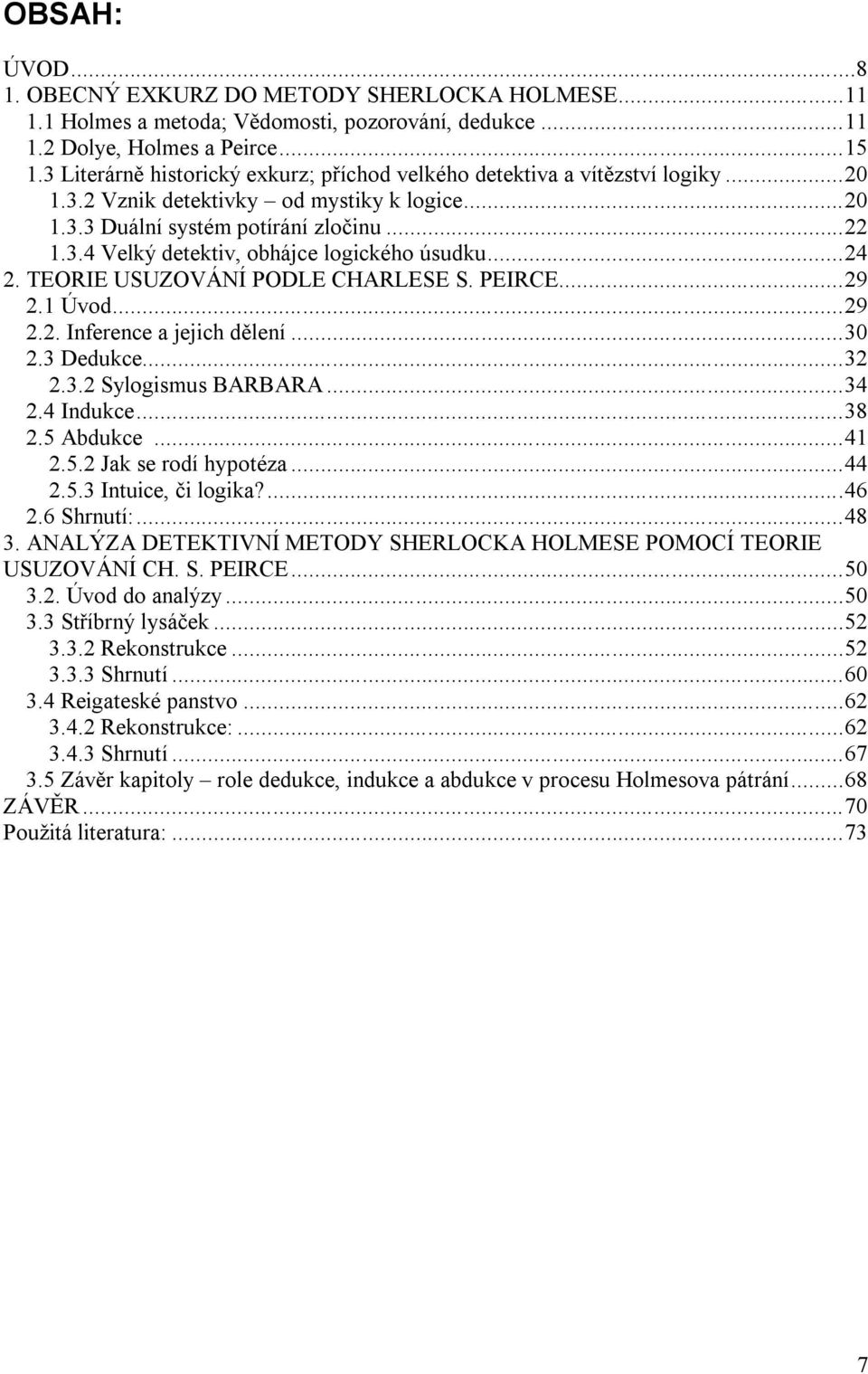 OBSAH:

ÚVOD...8
1. OBECNÝ EXKURZ DO METODY SHERLOCKA HOLMESE...11
1.1 Holmes a metoda; Vědomosti, pozorování, dedukce...11
1.2 Dolye, Holmes a Peirce...15
1.3 Literárně historický exkurz; příchod velkého detektiva a vítězství logiky...20
1.3.2 Vznik detektivky – od mystiky k logice...20
1.3.3 Duální systém potírání zločinu...22
1.3.4 Velký detektiv, obhájce logického úsudku...24
2. TEORIE USUZOVÁNÍ PODLE CHARLESE S. PEIRCE...29
2.1 Úvod...29
2.2. Inference a jejich dělení...30
2.3 Dedukce...32
2.3.2 Sylogismus BARBARA...34
2.4 Indukce...38
2.5 Abdukce...41
2.5.2 Jak se rodí hypotéza...44
2.5.3 Intuice, či logika?...46
2.6 Shrnutí:...48
3. ANALÝZA DETEKTIVNÍ METODY SHERLOCKA HOLMESE POMOCÍ TEORIE USUZOVÁNÍ CH. S. PEIRCE...50
3.2. Úvod do analýzy...50
3.3 Stříbrný lysáček...52
3.3.2 Rekonstrukce...52
3.3.3 Shrnutí...60
3.4 Reigateské panstvo...62
3.4.2 Rekonstrukce:...62
3.4.3 Shrnutí...67
3.5 Závěr kapitoly – role dedukce, indukce a abdukce v procesu Holmesova pátrání...68
ZÁVĚR...70
Použitá literatura:...73

7